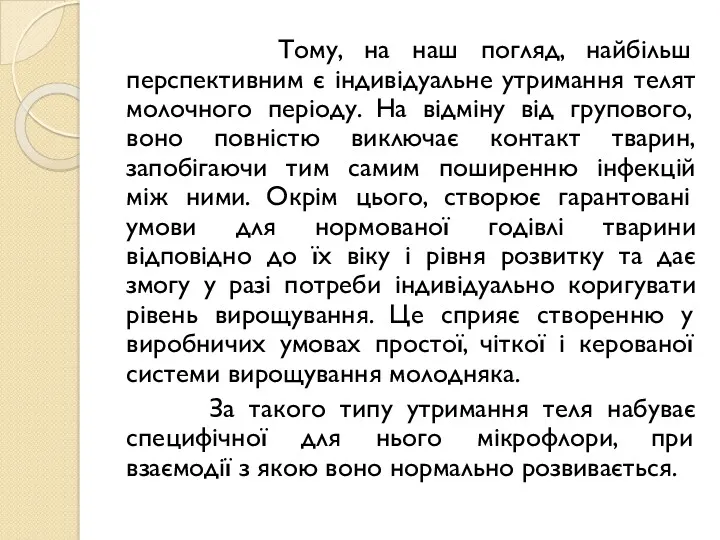 Тому, на наш погляд, найбільш перспективним є індивідуальне утримання телят молочного періоду. На відміну від групового, воно повністю виключає контакт тварин, запобігаючи тим самим поширенню інфекцій між ними. Окрім цього, створює гарантовані умови для нормованої годівлі тварини відповідно до їх віку і рівня розвитку та дає змогу у разі потреби індивідуально коригувати рівень вирощування. Це сприяє створенню у виробничих умовах простої, чіткої і керованої системи вирощування молодняка.

За такого типу утримання теля набуває специфічної для нього мікрофлори, при взаємодії з якою воно нормально розвивається.